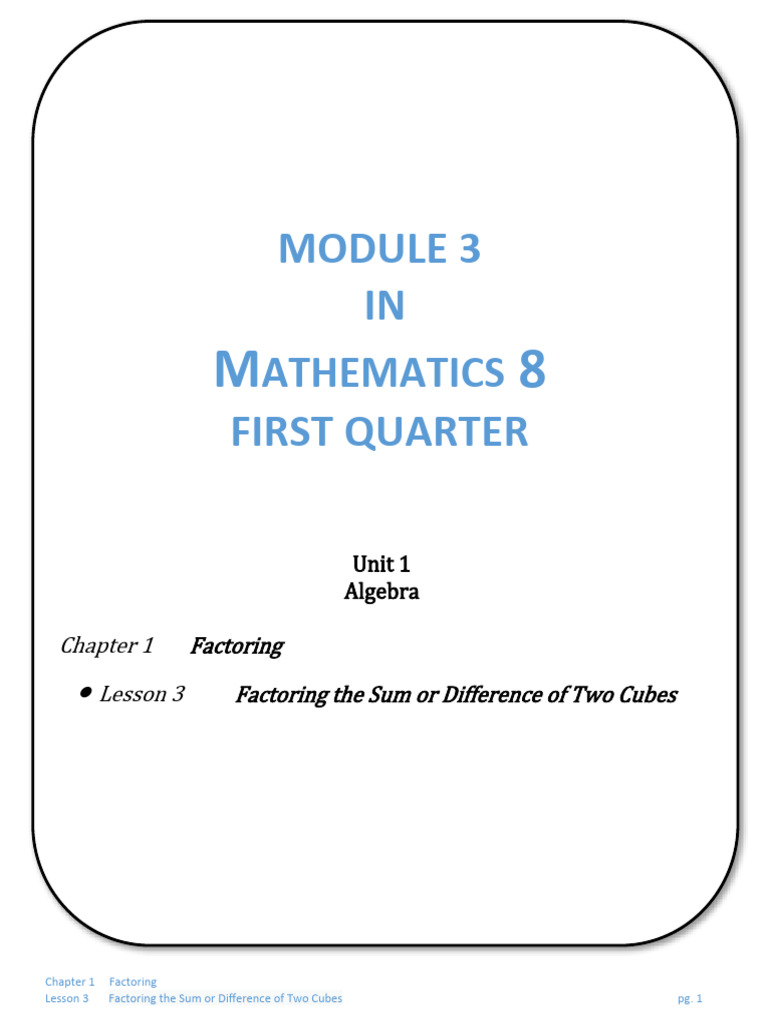 MODULE 3
IN
MATHEMATICS 8
FIRST QUARTER

Unit 1
Algebra

Chapter 1 Factoring

• Lesson 3 Factoring the Sum or Difference of Two Cubes

Chapter 1 Factoring
Lesson 3 Factoring the Sum or Difference of Two Cubes pg. 1